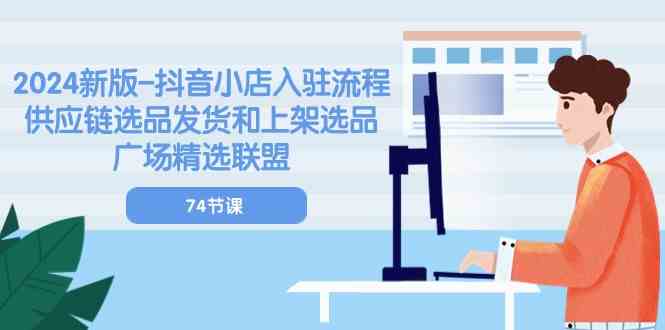 2024新版-抖音小店入驻流程
供应链选品发货和上架选品
广场精选联盟

74节课